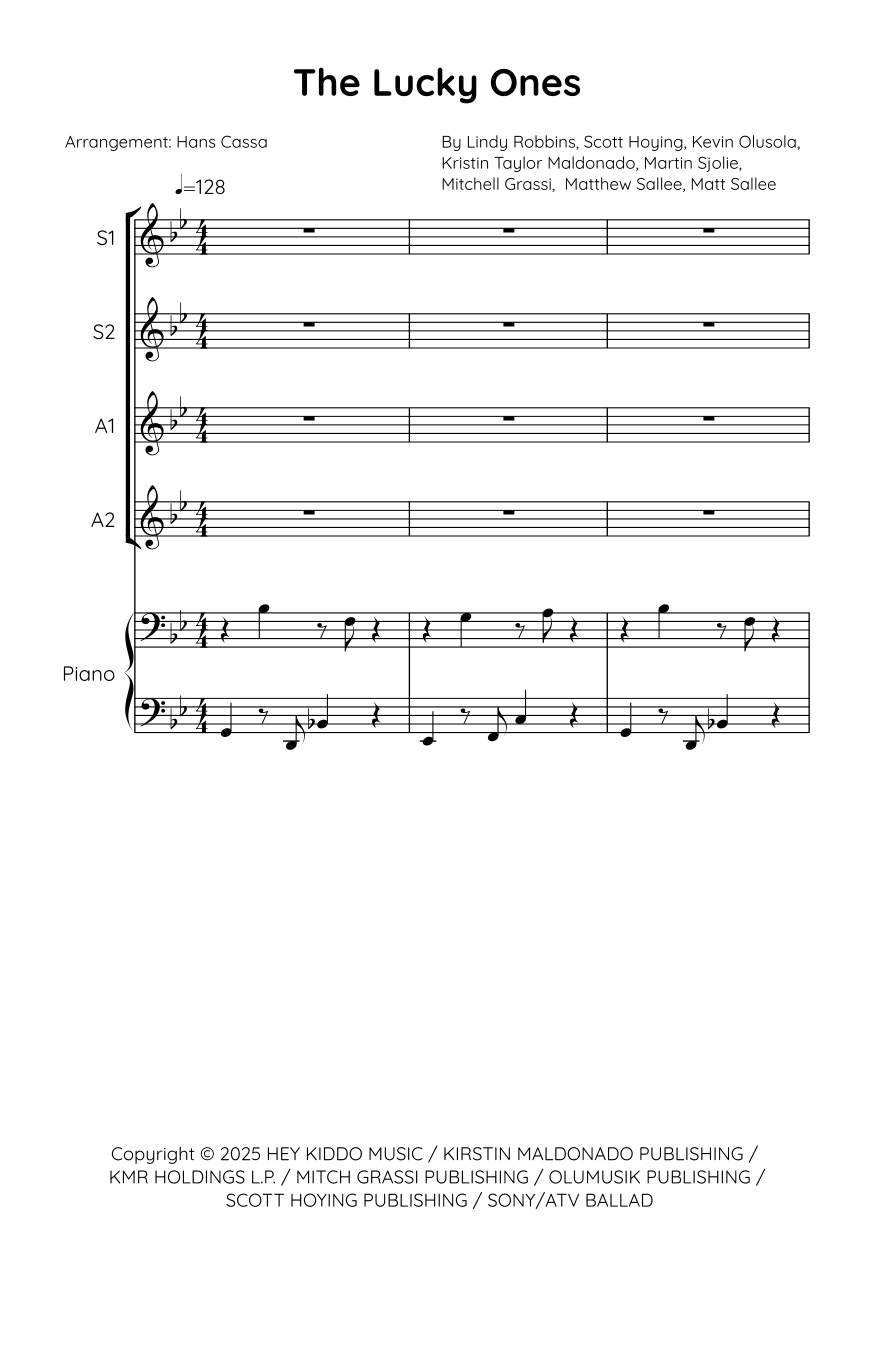 The Lucky Ones

Arrangement: Hans Cassa

By Lindy Robbins, Scott Hoying, Kevin Olusola, Kristin Taylor Maldonado, Martin Sjolie, Mitchell Grassi, Matthew Sallee, Matt Sallee

♩=128

S1

S2

A1

A2

Piano

Copyright © 2025 HEY KIDDO MUSIC / KIRSTIN MALDONADO PUBLISHING / KMR HOLDINGS L.P. / MITCH GRASSI PUBLISHING / OLUMUSIK PUBLISHING / SCOTT HOYING PUBLISHING / SONY/ATV BALLAD